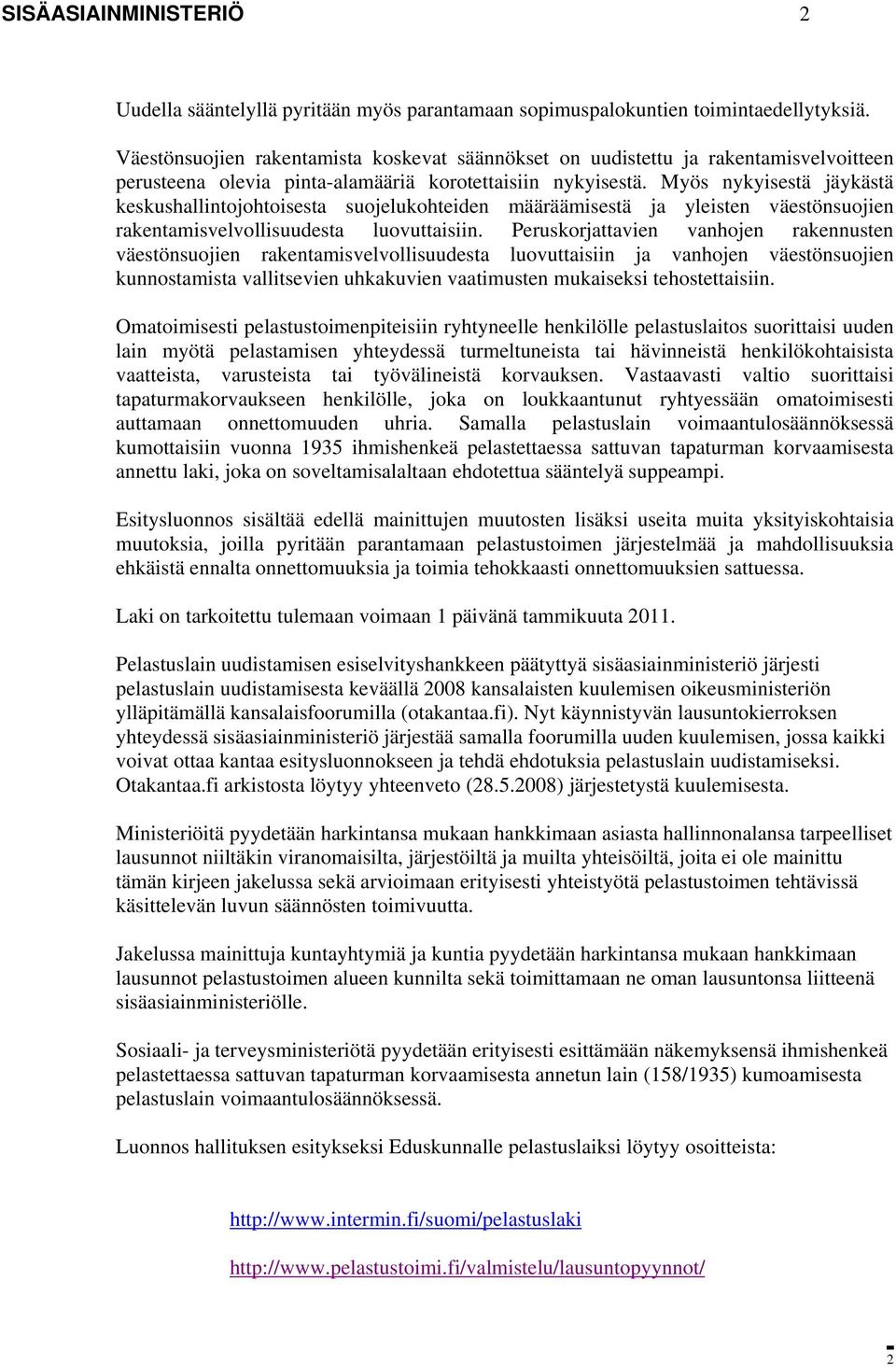 SISÄASIAINMINISTERIÖ 2

Uudella sääntelyllä pyritään myös parantamaan sopimuspalokuntien toimintaedellytyksiä.

Väestönsuojien rakentamista koskevat säännökset on uudistettu ja rakentamisvelvoitteen perusteena olevia pinta-alamääriä korotettaisiin nykyisestä. Myös nykyisestä jäykästä keskushallintojohtoisesta suojelukohteiden määräämisestä ja yleisten väestönsuojien rakentamisvelvollisuudesta luovuttaisiin. Peruskorjattavien vanhojen rakennusten väestönsuojien rakentamisvelvollisuudesta luovuttaisiin ja vanhojen väestönsuojien kunnostamista vallitsevien uhkakuvien vaatimusten mukaiseksi tehostettaisiin.

Omatoimisesti pelastustoimenpiteisiin ryhtyneelle henkilölle pelastuslaitos suorittaisi uuden lain myötä pelastamisen yhteydessä turmeltuneista tai hävinneistä henkilökohtaisista vaatteista, varusteista tai työvälineistä korvauksen. Vastaavasti valtio suorittaisi tapaturmakorvaukseen henkilölle, joka on loukkaantunut ryhtyessään omatoimisesti auttamaan onnettomuuden uhria. Samalla pelastuslain voimaantulosäännöksessä kumottaisiin vuonna 1935 ihmishenkeä pelastettaessa sattuvan tapaturman korvaamisesta annettu laki, joka on soveltamisalaltaan ehdotettua sääntelyä suppeampi.

Esitysluonnos sisältää edellä mainittujen muutosten lisäksi useita muita yksityiskohtaisia muutoksia, joilla pyritään parantamaan pelastustoimen järjestelmää ja mahdollisuuksia ehkäistä ennalta onnettomuuksia ja toimia tehokkaasti onnettomuuksien sattuessa.

Laki on tarkoitettu tulemaan voimaan 1 päivänä tammikuuta 2011.

Pelastuslain uudistamisen esiselvityshankkeen päätyttyä sisäasiainministeriö järjesti pelastuslain uudistamisesta keväällä 2008 kansalaisten kuulemisen oikeusministeriön ylläpitämällä kansalaisfoorumilla (otakantaa.fi). Nyt käynnistyvän lausuntokierroksen yhteydessä sisäasiainministeriö järjestää samalla foorumilla uuden kuulemisen, jossa kaikki voivat ottaa kantaa esitysluonnokseen ja tehdä ehdotuksia pelastuslain uudistamiseksi. Otakantaa.fi arkistosta löytyy yhteenveto (28.5.2008) järjestetystä kuulemisesta.

Ministeriöitä pyydetään harkintansa mukaan hankkimaan asiasta hallinnonalansa tarpeelliset lausunnot niiltäkin viranomaisilta, järjestöiltä ja muilta yhteisöiltä, joita ei ole mainittu tämän kirjeen jakelussa sekä arvioimaan erityisesti yhteistyötä pelastustoimen tehtävissä käsittelevän luvun säännösten toimivuutta.

Jakelussa mainittuja kuntayhtymiä ja kuntia pyydetään harkintansa mukaan hankkimaan lausunnot pelastustoimen alueen kunnilta sekä toimittamaan ne oman lausuntonsa liitteenä sisäasiainministeriölle.

Sosiaali- ja terveysministeriötä pyydetään erityisesti esittämään näkemyksensä ihmishenkeä pelastettaessa sattuvan tapaturman korvaamisesta annetun lain (158/1935) kumoamisesta pelastuslain voimaantulosäännöksessä.

Luonnos hallituksen esitykseksi Eduskunnalle pelastuslaiksi löytyy osoitteista:

http://www.intermin.fi/suomi/pelastuslaki

http://www.pelastustoimi.fi/valmistelu/lausuntopyynnot/

2